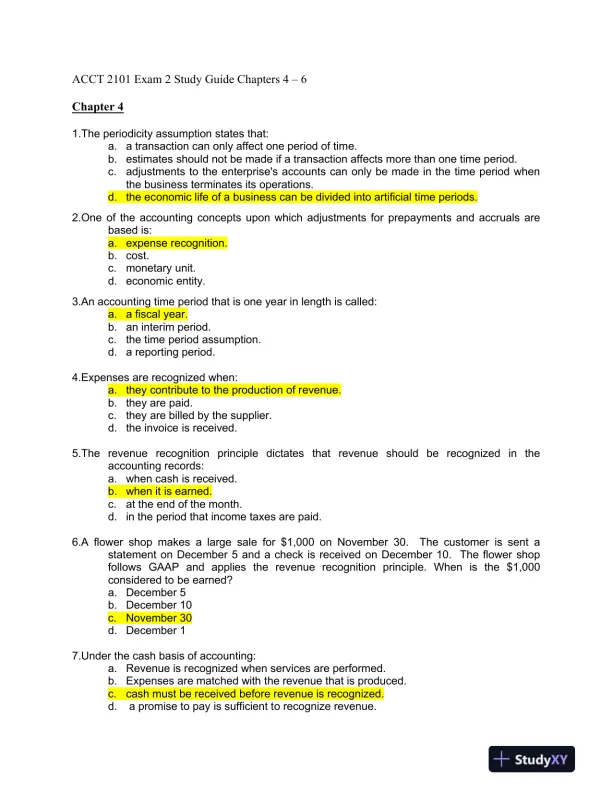 ACCT 2101 Exam 2 Study Guide Chapters 4 – 6

Chapter 4

1.The periodicity assumption states that:
a. a transaction can only affect one period of time.
b. estimates should not be made if a transaction affects more than one time period.
c. adjustments to the enterprise's accounts can only be made in the time period when the business terminates its operations.
d. the economic life of a business can be divided into artificial time periods.

2.One of the accounting concepts upon which adjustments for prepayments and accruals are based is:
a. expense recognition.
b. cost.
c. monetary unit.
d. economic entity.

3.An accounting time period that is one year in length is called:
a. a fiscal year.
b. an interim period.
c. the time period assumption.
d. a reporting period.

4.Expenses are recognized when:
a. they contribute to the production of revenue.
b. they are paid.
c. they are billed by the supplier.
d. the invoice is received.

5.The revenue recognition principle dictates that revenue should be recognized in the accounting records:
a. when cash is received.
b. when it is earned.
c. at the end of the month.
d. in the period that income taxes are paid.

6.A flower shop makes a large sale for $1,000 on November 30. The customer is sent a statement on December 5 and a check is received on December 10. The flower shop follows GAAP and applies the revenue recognition principle. When is the $1,000 considered to be earned?
a. December 5
b. December 10
c. November 30
d. December 1

7.Under the cash basis of accounting:
a. Revenue is recognized when services are performed.
b. Expenses are matched with the revenue that is produced.
c. cash must be received before revenue is recognized.
d. a promise to pay is sufficient to recognize revenue.

StudyXY